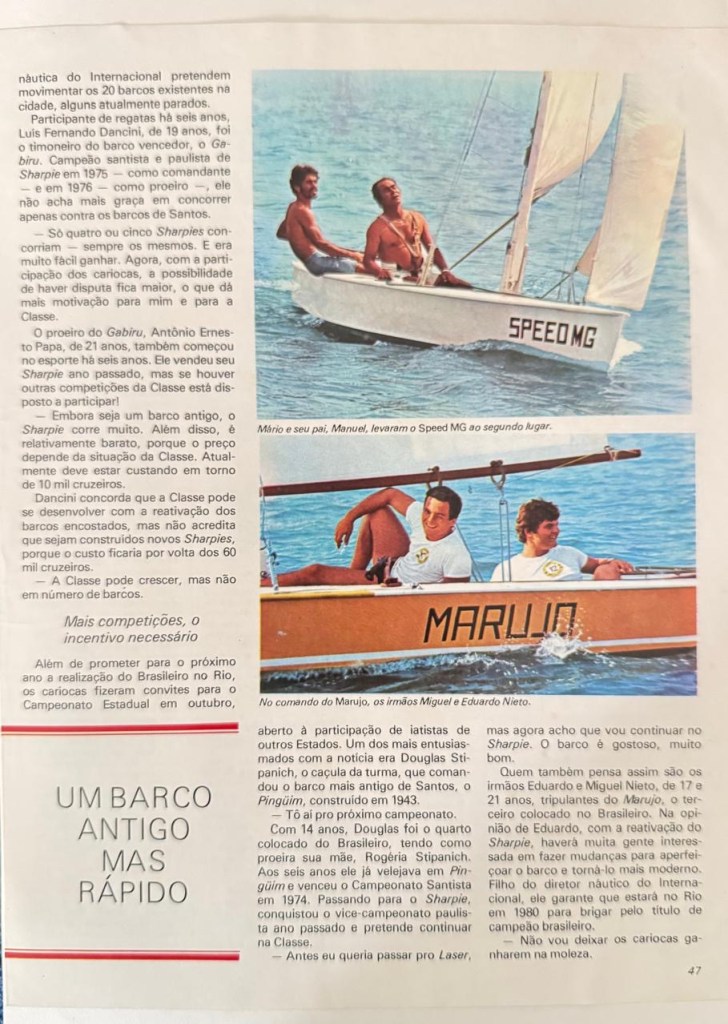 náutica do Internacional pretendem movimentar os 20 barcos existentes na cidade, alguns atualmente parados.

Participante de regatas há seis anos, Luís Fernando Dancini, de 19 anos, foi o timoneiro do barco vencedor, o Gabiru. Campeão santista e paulista de Sharpie em 1975 — como comandante — e em 1976 — como proeiro —, ele não acha mais graça em concorrer apenas contra os barcos de Santos.

— Só quatro ou cinco Sharpies concorriam — sempre os mesmos. E era muito fácil ganhar. Agora, com a participação dos cariocas, a possibilidade de haver disputa fica maior, o que dá mais motivação para mim e para a Classe.

O proeiro do Gabiru, Antônio Ernesto Papa, de 21 anos, também começou no esporte há seis anos. Ele vendeu seu Sharpie ano passado, mas se houver outras competições da Classe está disposto a participar!

— Embora seja um barco antigo, o Sharpie corre muito. Além disso, é relativamente barato, porque o preço depende da situação da Classe. Atualmente deve estar custando em torno de 10 mil cruzeiros.

Dancini concorda que a Classe pode se desenvolver com a reativação dos barcos encostados, mas não acredita que sejam construídos novos Sharpies, porque o custo ficaria por volta dos 60 mil cruzeiros.

— A Classe pode crescer, mas não em número de barcos.

Mais competições, o incentivo necessário

Além de prometer para o próximo ano a realização do Brasileiro no Rio, os cariocas fizeram convites para o Campeonato Estadual em outubro,

SPEED MG

Mário e seu pai, Manuel, levaram o Speed MG ao segundo lugar.

MARUJO

No comando do Marujo, os irmãos Miguel e Eduardo Nieto.

UM BARCO ANTIGO MAS RÁPIDO

aberto à participação de iatistas de outros Estados. Um dos mais entusiasmados com a notícia era Douglas Stipanich, o caçula da turma, que comandou o barco mais antigo de Santos, o Pingüim, construído em 1943.

— Tô aí pro próximo campeonato.

Com 14 anos, Douglas foi o quarto colocado do Brasileiro, tendo como proeira sua mãe, Rogéria Stipanich. Aos seis anos ele já velejava em Pingüim e venceu o Campeonato Santista em 1974. Passando para o Sharpie, conquistou o vice-campeonato paulista ano passado e pretende continuar na Classe.

— Antes eu queria passar pro Laser, mas agora acho que vou continuar no Sharpie. O barco é gostoso, muito bom.

Quem também pensa assim são os irmãos Eduardo e Miguel Nieto, de 17 e 21 anos, tripulantes do Marujo, o terceiro colocado no Brasileiro. Na opinião de Eduardo, com a reativação do Sharpie, haverá muita gente interessada em fazer mudanças para aperfeiçoar o barco e torná-lo mais moderno. Filho do diretor náutico do Internacional, ele garante que estará no Rio em 1980 para brigar pelo título de campeão brasileiro.

— Não vou deixar os cariocas ganharem na moleza.

47